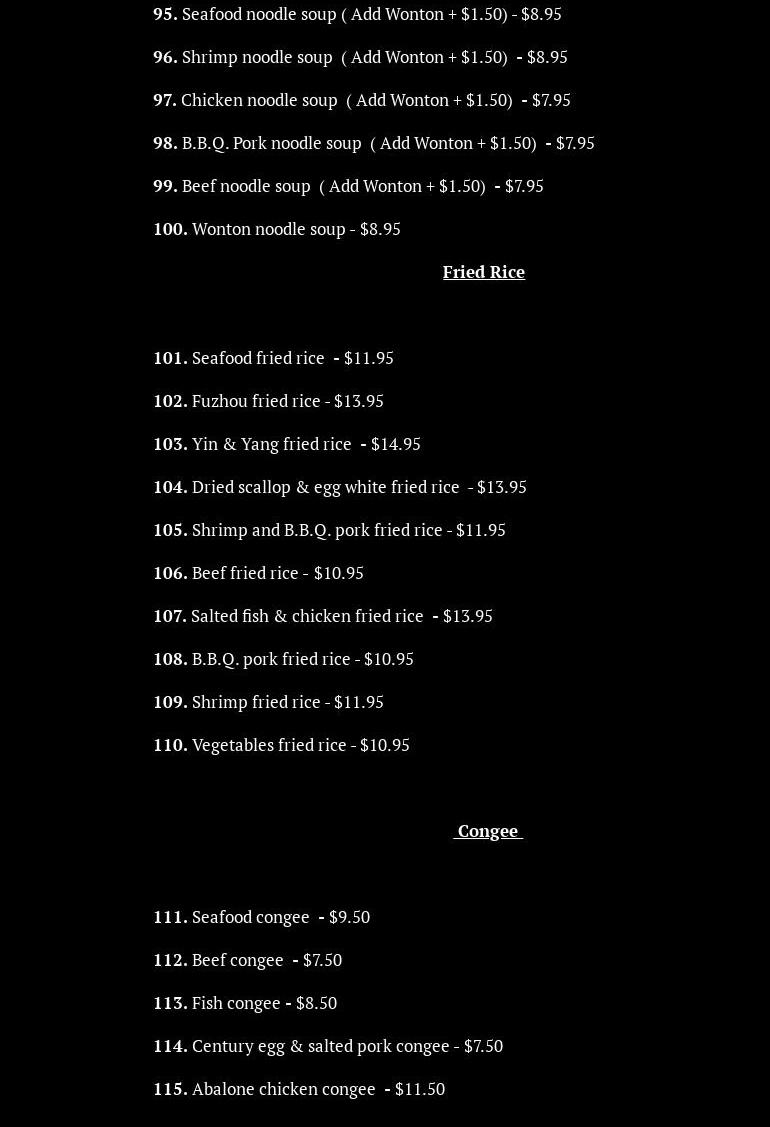 95. Seafood noodle soup ( Add Wonton + $1.50) - $8.95

96. Shrimp noodle soup ( Add Wonton + $1.50) - $8.95

97. Chicken noodle soup ( Add Wonton + $1.50) - $7.95

98. B.B.Q. Pork noodle soup ( Add Wonton + $1.50) - $7.95

99. Beef noodle soup ( Add Wonton + $1.50) - $7.95

100. Wonton noodle soup - $8.95

Fried Rice

101. Seafood fried rice - $11.95

102. Fuzhou fried rice - $13.95

103. Yin & Yang fried rice - $14.95

104. Dried scallop & egg white fried rice - $13.95

105. Shrimp and B.B.Q. pork fried rice - $11.95

106. Beef fried rice - $10.95

107. Salted fish & chicken fried rice - $13.95

108. B.B.Q. pork fried rice - $10.95

109. Shrimp fried rice - $11.95

110. Vegetables fried rice - $10.95

Congee

111. Seafood congee - $9.50

112. Beef congee - $7.50

113. Fish congee - $8.50

114. Century egg & salted pork congee - $7.50

115. Abalone chicken congee - $11.50